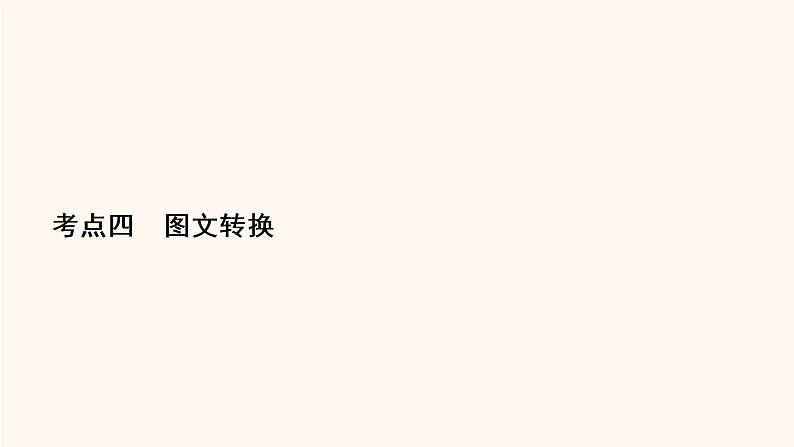 考点四　图文转换